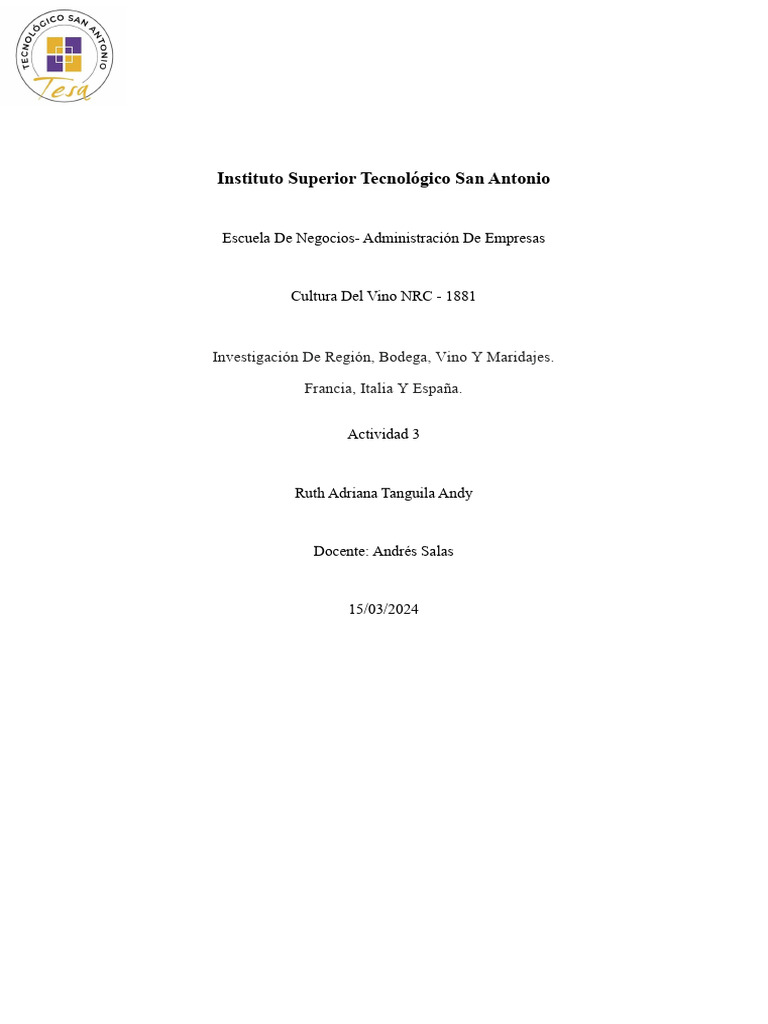 TECNOLÓGICO SAN ANTONIO
Tesa

Instituto Superior Tecnológico San Antonio

Escuela De Negocios- Administración De Empresas

Cultura Del Vino NRC - 1881

Investigación De Región, Bodega, Vino Y Maridajes.
Francia, Italia Y España.

Actividad 3

Ruth Adriana Tanguila Andy

Docente: Andrés Salas

15/03/2024